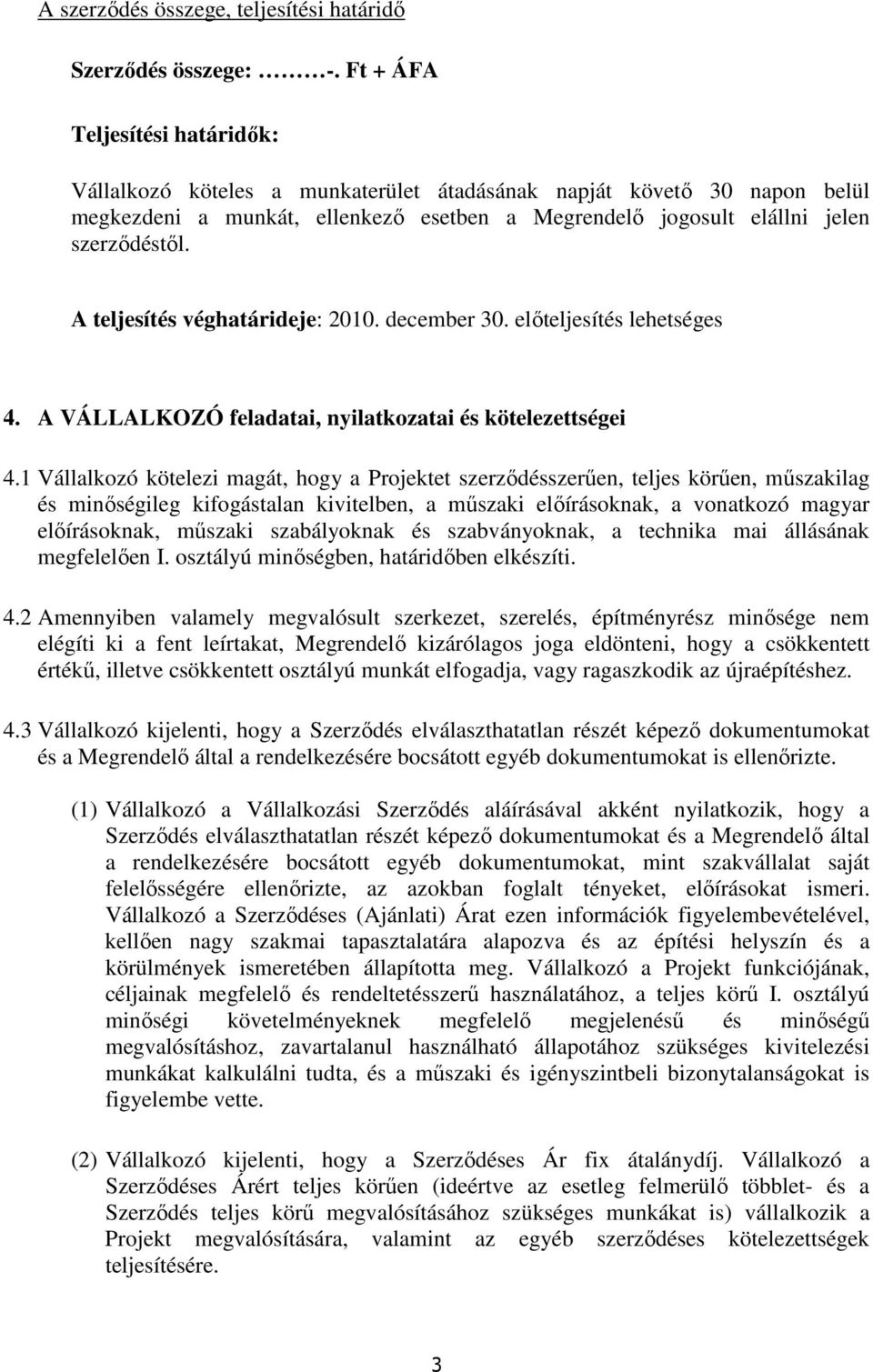 A szerződés összege, teljesítési határidő

Szerződés összege: ………-. Ft + ÁFA

Teljesítési határidők:

Vállalkozó köteles a munkaterület átadásának napját követő 30 napon belül megkezdeni a munkát, ellenkező esetben a Megrendelő jogosult elállni jelen szerződéstől.

A teljesítés véghatárideje: 2010. december 30. előteljesítés lehetséges

4. A VÁLLALKOZÓ feladatai, nyilatkozatai és kötelezettségei

4.1 Vállalkozó kötelezi magát, hogy a Projektet szerződésszerűen, teljes körűen, műszakilag és minőségileg kifogástalan kivitelben, a műszaki előírásoknak, a vonatkozó magyar előírásoknak, műszaki szabályoknak és szabványoknak, a technika mai állásának megfelelően I. osztályú minőségben, határidőben elkészíti.

4.2 Amennyiben valamely megvalósult szerkezet, szerelés, építményrész minősége nem elégíti ki a fent leírtakat, Megrendelő kizárólagos joga eldönteni, hogy a csökkentett értékű, illetve csökkentett osztályú munkát elfogadja, vagy ragaszkodik az újraépítéshez.

4.3 Vállalkozó kijelenti, hogy a Szerződés elválaszthatatlan részét képező dokumentumokat és a Megrendelő által a rendelkezésére bocsátott egyéb dokumentumokat is ellenőrizte.

(1) Vállalkozó a Vállalkozási Szerződés aláírásával akként nyilatkozik, hogy a Szerződés elválaszthatatlan részét képező dokumentumokat és a Megrendelő által a rendelkezésére bocsátott egyéb dokumentumokat, mint szakvállalat saját felelősségére ellenőrizte, az azokban foglalt tényeket, előírásokat ismeri. Vállalkozó a Szerződéses (Ajánlati) Árat ezen információk figyelembevételével, kellően nagy szakmai tapasztalatára alapozva és az építési helyszín és a körülmények ismeretében állapította meg. Vállalkozó a Projekt funkciójának, céljainak megfelelő és rendeltetésszerű használatához, a teljes körű I. osztályú minőségi követelményeknek megfelelő megjelenésű és minőségű megvalósításhoz, zavartalanul használható állapotához szükséges kivitelezési munkákat kalkulálni tudta, és a műszaki és igényszintbeli bizonytalanságokat is figyelembe vette.

(2) Vállalkozó kijelenti, hogy a Szerződéses Ár fix átalánydíj. Vállalkozó a Szerződéses Árért teljes körűen (ideértve az esetleg felmerülő többlet- és a Szerződés teljes körű megvalósításához szükséges munkákat is) vállalkozik a Projekt megvalósítására, valamint az egyéb szerződéses kötelezettségek teljesítésére.

3